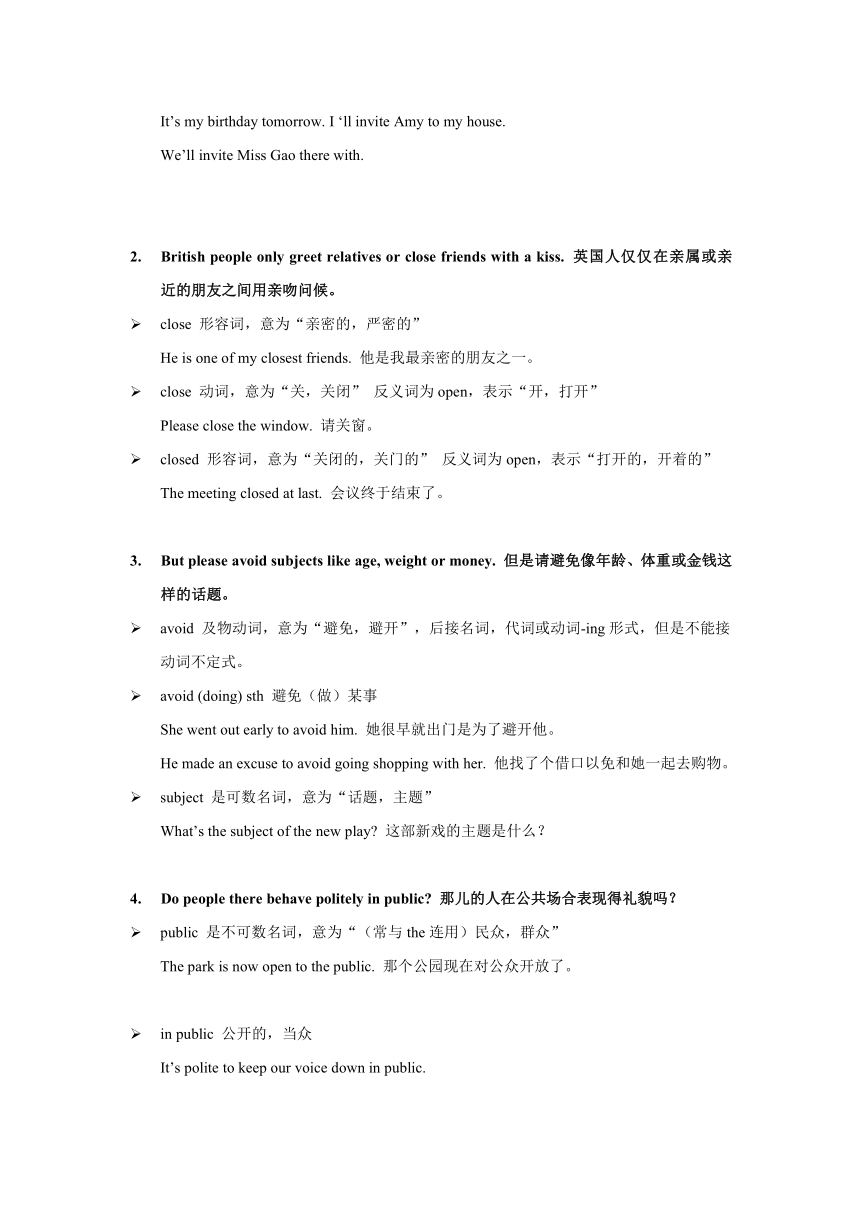 It’s my birthday tomorrow. I ‘ll invite Amy to my house.

We’ll invite Miss Gao there with.

2. British people only greet relatives or close friends with a kiss. 英国人仅仅在亲属或亲近的朋友之间用亲吻问候。

➢ close 形容词，意为“亲密的，严密的”

He is one of my closest friends. 他是我最亲密的朋友之一。

➢ close 动词，意为“关，关闭” 反义词为 open，表示“开，打开”

Please close the window. 请关窗。

➢ closed 形容词，意为“关闭的，关门的” 反义词为 open，表示“打开的，开着的”

The meeting closed at last. 会议终于结束了。

3. But please avoid subjects like age, weight or money. 但是请避免像年龄、体重或金钱这样的话题。

➢ avoid 及物动词，意为“避免，避开”，后接名词，代词或动词-ing 形式，但是不能接动词不定式。

➢ avoid (doing) sth 避免（做）某事

She went out early to avoid him. 她很早就出门是为了避开他。

He made an excuse to avoid going shopping with her. 他找了个借口以免和她一起去购物。

➢ subject 是可数名词，意为“话题，主题”

What’s the subject of the new play? 这部新戏的主题是什么？

4. Do people there behave politely in public? 那儿的人在公共场合表现得礼貌吗？

➢ public 是不可数名词，意为“（常与 the 连用）民众，群众”

The park is now open to the public. 那个公园现在对公众开放了。

➢ in public 公开的，当众

It’s polite to keep our voice down in public.